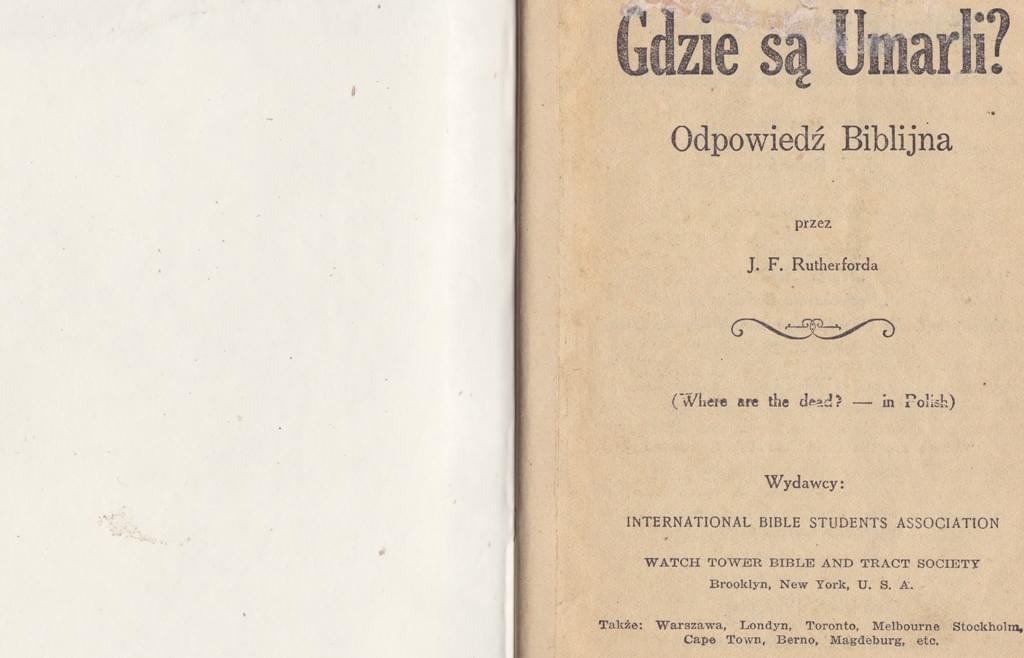 Gdzie są Umarli?

Odpowiedź Biblijna

przez

J. F. Rutherforda

(Where are the dead? — in Polish)

Wydawcy:

INTERNATIONAL BIBLE STUDENTS ASSOCIATION

WATCH TOWER BIBLE AND TRACT SOCIETY
Brooklyn, New York, U. S. A.

Także: Warszawa, Londyn, Toronto, Melbourne Stockholm, Cape Town, Berno, Magdeburg, etc.